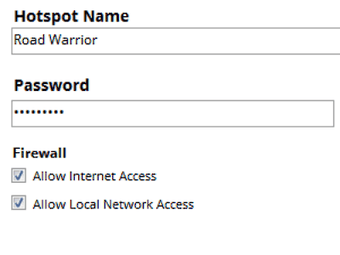 Hotspot Name

Road Warrior

Password

•••••••••

Firewall

Allow Internet Access

Allow Local Network Access